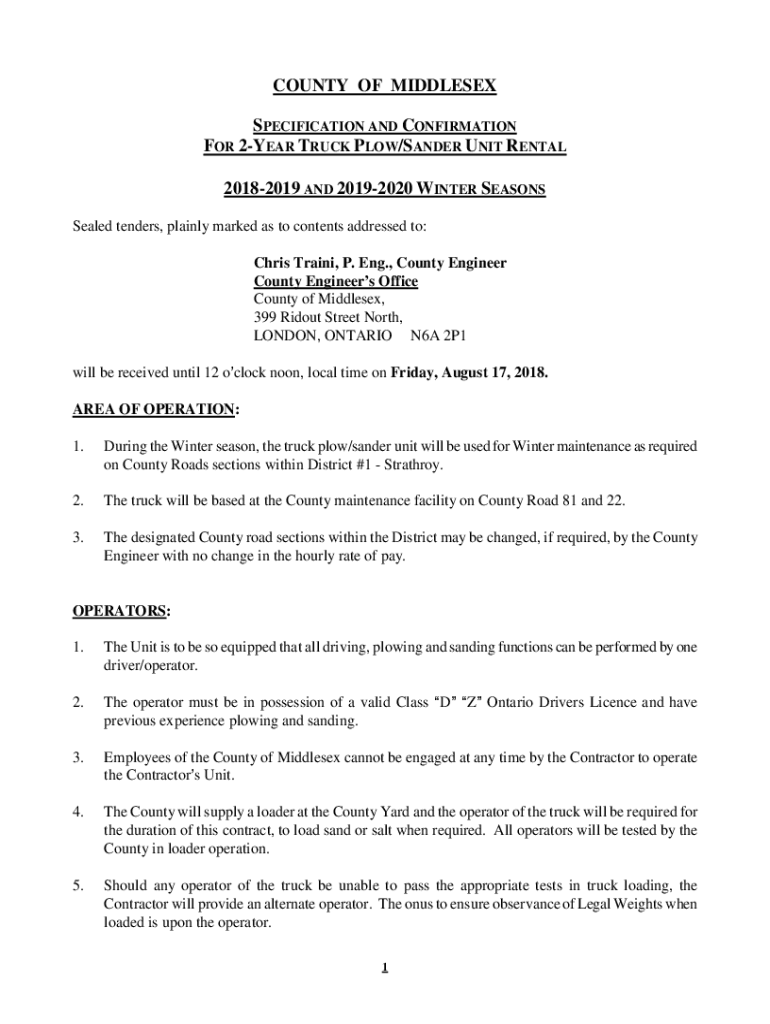 COUNTY OF MIDDLESEX

SPECIFICATION AND CONFIRMATION
FOR 2-YEAR TRUCK PLOW/SANDER UNIT RENTAL

2018-2019 AND 2019-2020 WINTER SEASONS

Sealed tenders, plainly marked as to contents addressed to:

Chris Traini, P. Eng., County Engineer
County Engineer's Office
County of Middlesex,
399 Ridout Street North,
LONDON, ONTARIO N6A 2P1

will be received until 12 o'clock noon, local time on Friday, August 17, 2018.

AREA OF OPERATION:

1. During the Winter season, the truck plow/sander unit will be used for Winter maintenance as required on County Roads sections within District #1 - Strathroy.

2. The truck will be based at the County maintenance facility on County Road 81 and 22.

3. The designated County road sections within the District may be changed, if required, by the County Engineer with no change in the hourly rate of pay.

OPERATORS:

1. The Unit is to be so equipped that all driving, plowing and sanding functions can be performed by one driver/operator.

2. The operator must be in possession of a valid Class "D" "Z" Ontario Drivers Licence and have previous experience plowing and sanding.

3. Employees of the County of Middlesex cannot be engaged at any time by the Contractor to operate the Contractor's Unit.

4. The County will supply a loader at the County Yard and the operator of the truck will be required for the duration of this contract, to load sand or salt when required. All operators will be tested by the County in loader operation.

5. Should any operator of the truck be unable to pass the appropriate tests in truck loading, the Contractor will provide an alternate operator. The onus to ensure observance of Legal Weights when loaded is upon the operator.

1